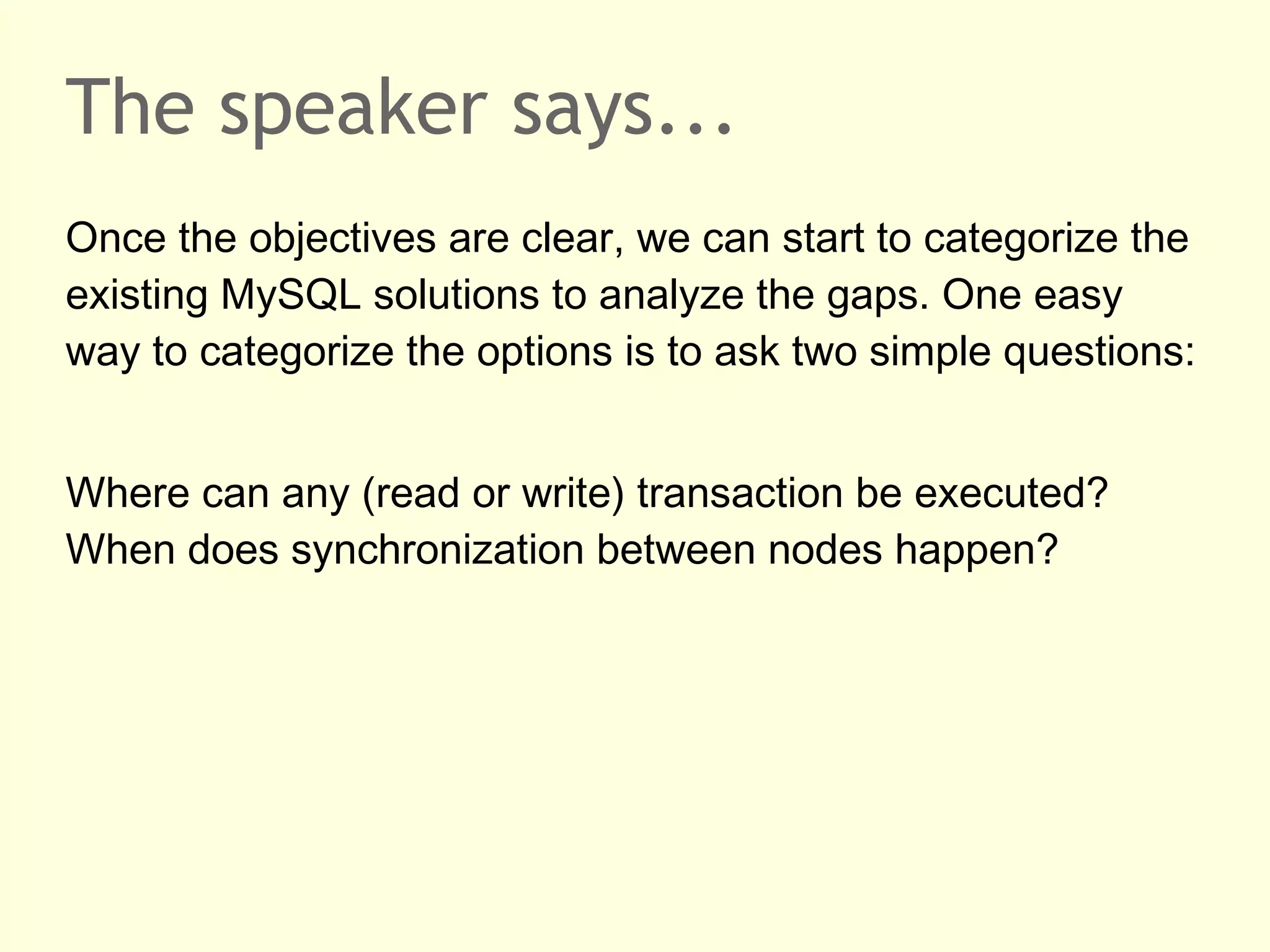 The speaker says…

Once the objectives are clear, we can start to categorize the existing MySQL solutions to analyze the gaps. One easy way to categorize the options is to ask two simple questions:

Where can any (read or write) transaction be executed?
When does synchronization between nodes happen?